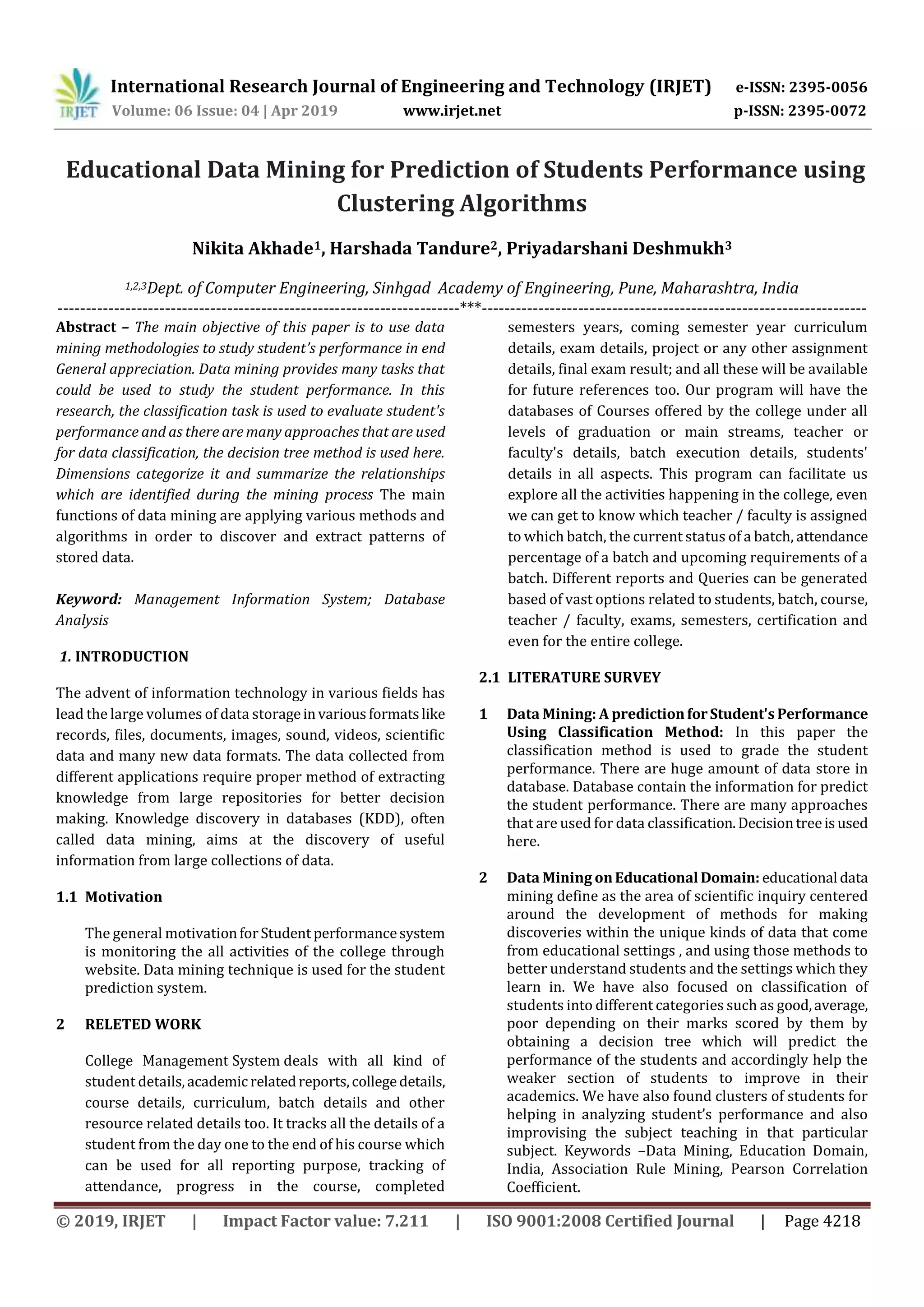 IRJET International Research Journal of Engineering and Technology (IRJET) e-ISSN: 2395-0056
Volume: 06 Issue: 04 | Apr 2019 www.irjet.net p-ISSN: 2395-0072

Educational Data Mining for Prediction of Students Performance using Clustering Algorithms

Nikita Akhade$^1$, Harshada Tandure$^2$, Priyadarshani Deshmukh$^3$

$^{1,2,3}$Dept. of Computer Engineering, Sinhgad Academy of Engineering, Pune, Maharashtra, India

---***---

Abstract – The main objective of this paper is to use data mining methodologies to study student's performance in end General appreciation. Data mining provides many tasks that could be used to study the student performance. In this research, the classification task is used to evaluate student's performance and as there are many approaches that are used for data classification, the decision tree method is used here. Dimensions categorize it and summarize the relationships which are identified during the mining process The main functions of data mining are applying various methods and algorithms in order to discover and extract patterns of stored data.

Keyword: Management Information System; Database Analysis

1. INTRODUCTION

The advent of information technology in various fields has lead the large volumes of data storage in various formats like records, files, documents, images, sound, videos, scientific data and many new data formats. The data collected from different applications require proper method of extracting knowledge from large repositories for better decision making. Knowledge discovery in databases (KDD), often called data mining, aims at the discovery of useful information from large collections of data.

1.1 Motivation

The general motivation for Student performance system is monitoring the all activities of the college through website. Data mining technique is used for the student prediction system.

2 RELETED WORK

College Management System deals with all kind of student details, academic related reports, college details, course details, curriculum, batch details and other resource related details too. It tracks all the details of a student from the day one to the end of his course which can be used for all reporting purpose, tracking of attendance, progress in the course, completed semesters years, coming semester year curriculum details, exam details, project or any other assignment details, final exam result; and all these will be available for future references too. Our program will have the databases of Courses offered by the college under all levels of graduation or main streams, teacher or faculty's details, batch execution details, students' details in all aspects. This program can facilitate us explore all the activities happening in the college, even we can get to know which teacher / faculty is assigned to which batch, the current status of a batch, attendance percentage of a batch and upcoming requirements of a batch. Different reports and Queries can be generated based of vast options related to students, batch, course, teacher / faculty, exams, semesters, certification and even for the entire college.

2.1 LITERATURE SURVEY

1 Data Mining: A prediction for Student's Performance Using Classification Method: In this paper the classification method is used to grade the student performance. There are huge amount of data store in database. Database contain the information for predict the student performance. There are many approaches that are used for data classification. Decision tree is used here.

2 Data Mining on Educational Domain: educational data mining define as the area of scientific inquiry centered around the development of methods for making discoveries within the unique kinds of data that come from educational settings , and using those methods to better understand students and the settings which they learn in. We have also focused on classification of students into different categories such as good, average, poor depending on their marks scored by them by obtaining a decision tree which will predict the performance of the students and accordingly help the weaker section of students to improve in their academics. We have also found clusters of students for helping in analyzing student's performance and also improvising the subject teaching in that particular subject. Keywords –Data Mining, Education Domain, India, Association Rule Mining, Pearson Correlation Coefficient.

© 2019, IRJET | Impact Factor value: 7.211 | ISO 9001:2008 Certified Journal | Page 4218